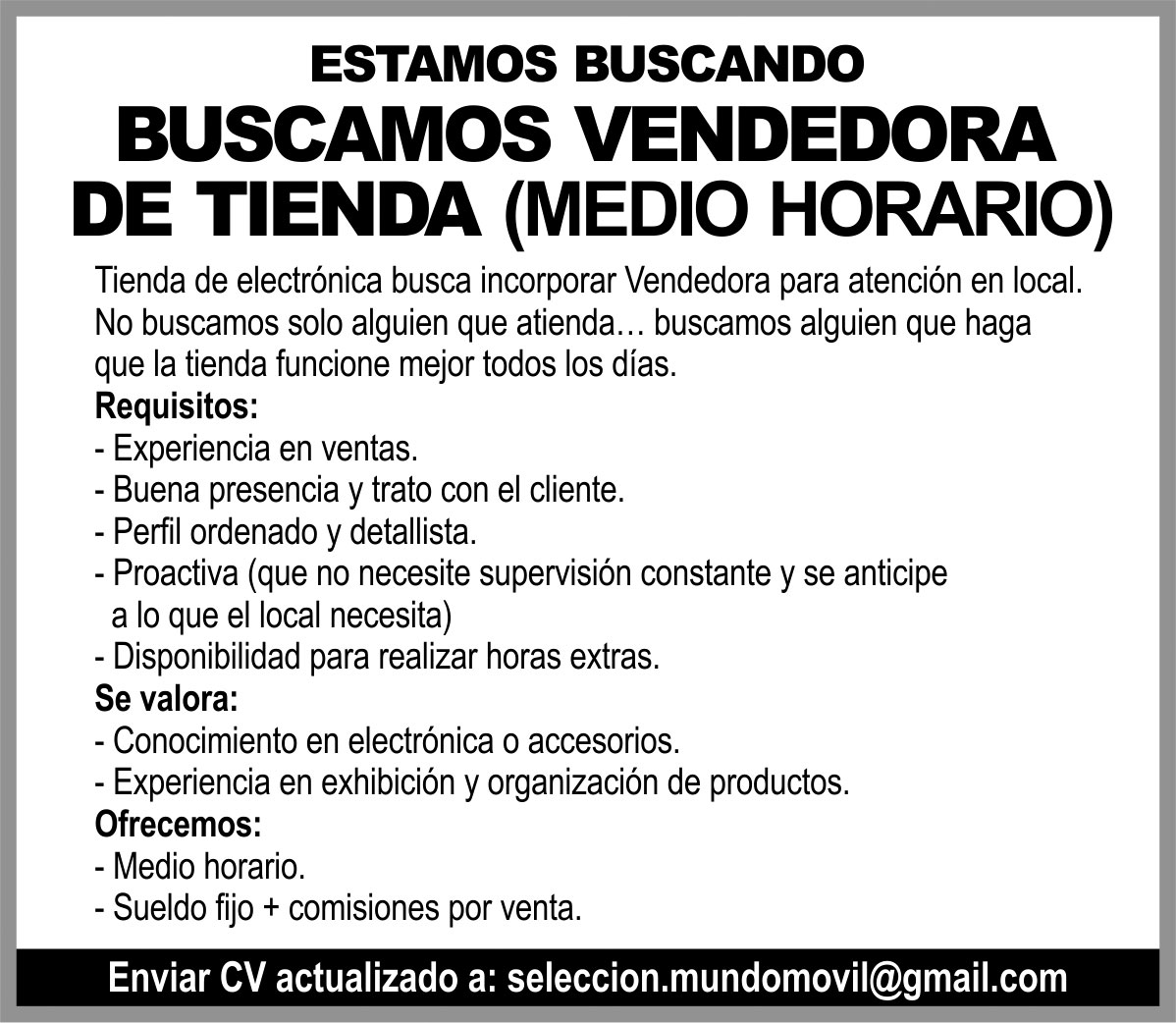 ESTAMOS BUSCANDO

BUSCAMOS VENDEDORA DE TIENDA (MEDIO HORARIO)

Tienda de electrónica busca incorporar Vendedora para atención en local. No buscamos solo alguien que atienda… buscamos alguien que haga que la tienda funcione mejor todos los días.

Requisitos:
- Experiencia en ventas.
- Buena presencia y trato con el cliente.
- Perfil ordenado y detallista.
- Proactiva (que no necesite supervisión constante y se anticipe a lo que el local necesita)
- Disponibilidad para realizar horas extras.

Se valora:
- Conocimiento en electrónica o accesorios.
- Experiencia en exhibición y organización de productos.

Ofrecemos:
- Medio horario.
- Sueldo fijo + comisiones por venta.

Enviar CV actualizado a: seleccion.mundomovil@gmail.com